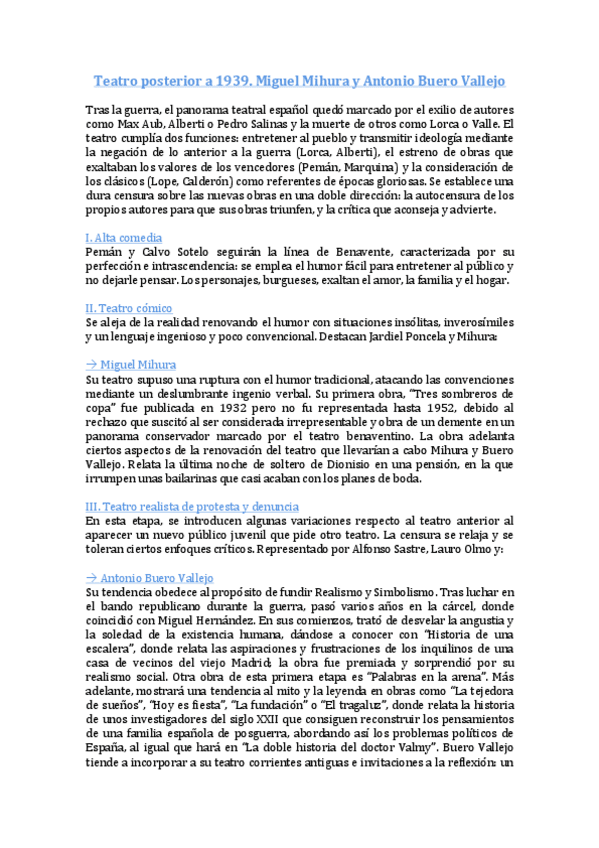 Teatro posterior a 1939. Miguel Mihura y Antonio Buero Vallejo

Tras la guerra, el panorama teatral español quedó marcado por el exilio de autores como Max Aub, Alberti o Pedro Salinas y la muerte de otros como Lorca o Valle. El teatro cumplía dos funciones: entretener al pueblo y transmitir ideología mediante la negación de lo anterior a la guerra (Lorca, Alberti), el estreno de obras que exaltaban los valores de los vencedores (Pemán, Marquina) y la consideración de los clásicos (Lope, Calderón) como referentes de épocas gloriosas. Se establece una dura censura sobre las nuevas obras en una doble dirección: la autocensura de los propios autores para que sus obras triunfen, y la crítica que aconseja y advierte.

I. Alta comedia
Pemán y Calvo Sotelo seguirán la línea de Benavente, caracterizada por su perfección e intrascendencia: se emplea el humor fácil para entretener al público y no dejarle pensar. Los personajes, burgueses, exaltan el amor, la familia y el hogar.

II. Teatro cómico
Se aleja de la realidad renovando el humor con situaciones insólitas, inverosímiles y un lenguaje ingenioso y poco convencional. Destacan Jardiel Poncela y Mihura:

→ Miguel Mihura
Su teatro supuso una ruptura con el humor tradicional, atacando las convenciones mediante un deslumbrante ingenio verbal. Su primera obra, "Tres sombreros de copa" fue publicada en 1932 pero no fu representada hasta 1952, debido al rechazo que suscitó al ser considerada irrepresentable y obra de un demente en un panorama conservador marcado por el teatro benaventino. La obra adelanta ciertos aspectos de la renovación del teatro que llevarían a cabo Mihura y Buero Vallejo. Relata la última noche de soltero de Dionisio en una pensión, en la que irrumpen unas bailarinas que casi acaban con los planes de boda.

III. Teatro realista de protesta y denuncia
En esta etapa, se introducen algunas variaciones respecto al teatro anterior al aparecer un nuevo público juvenil que pide otro teatro. La censura se relaja y se toleran ciertos enfoques críticos. Representado por Alfonso Sastre, Lauro Olmo y:

→ Antonio Buero Vallejo
Su tendencia obedece al propósito de fundir Realismo y Simbolismo. Tras luchar en el bando republicano durante la guerra, pasó varios años en la cárcel, donde coincidió con Miguel Hernández. En sus comienzos, trató de desvelar la angustia y la soledad de la existencia humana, dándose a conocer con "Historia de una escalera", donde relata las aspiraciones y frustraciones de los inquilinos de una casa de vecinos del viejo Madrid; la obra fue premiada y sorprendió por su realismo social. Otra obra de esta primera etapa es "Palabras en la arena". Más adelante, mostrará una tendencia al mito y la leyenda en obras como "La tejedora de sueños", "Hoy es fiesta", "La fundación" o "El tragaluz", donde relata la historia de unos investigadores del siglo XXII que consiguen reconstruir los pensamientos de una familia española de posguerra, abordando así los problemas políticos de España, al igual que hará en "La doble historia del doctor Valmy". Buero Vallejo tiende a incorporar a su teatro corrientes antiguas e invitaciones a la reflexión: un